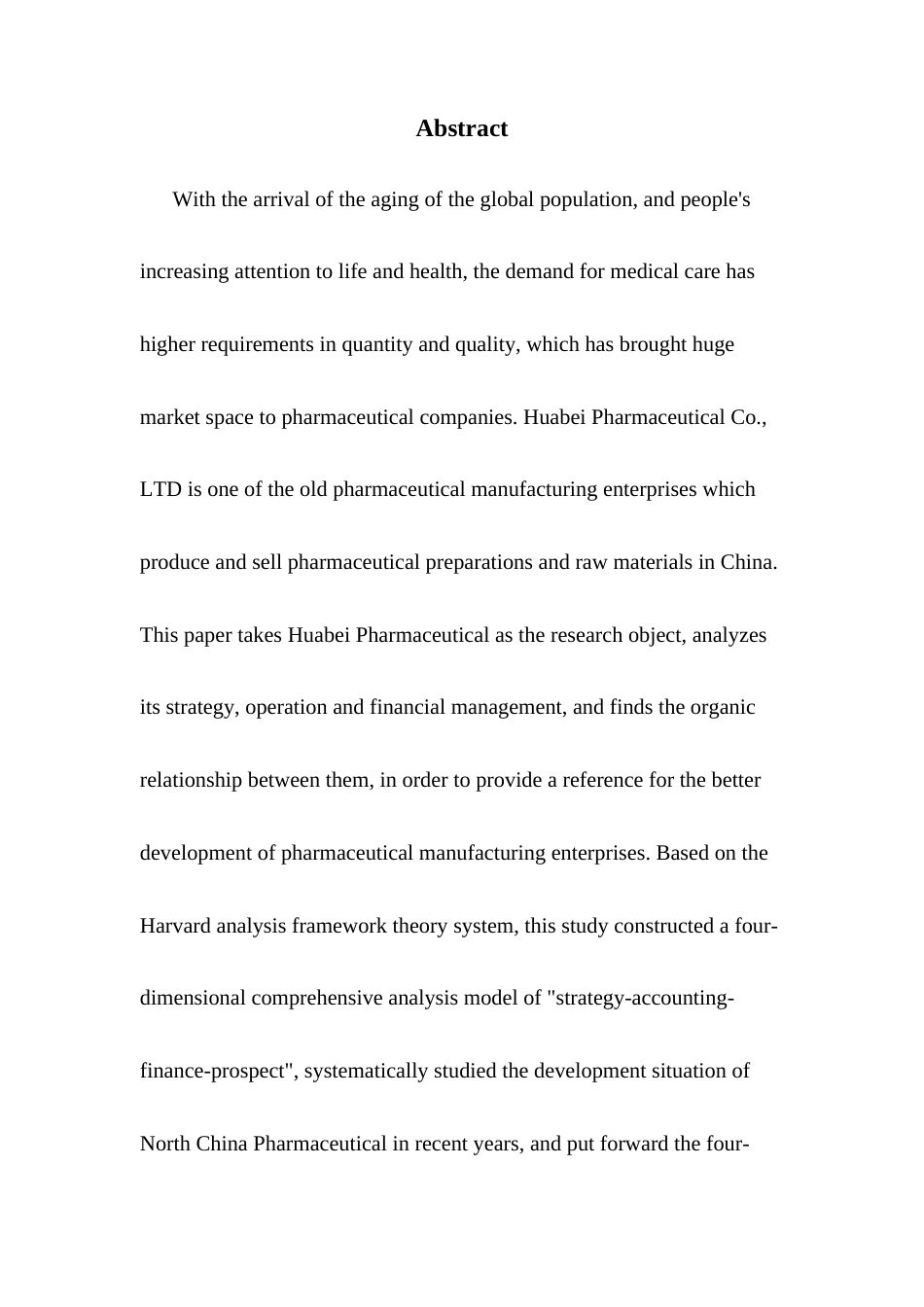 Abstract

With the arrival of the aging of the global population, and people's increasing attention to life and health, the demand for medical care has higher requirements in quantity and quality, which has brought huge market space to pharmaceutical companies. Huabei Pharmaceutical Co., LTD is one of the old pharmaceutical manufacturing enterprises which produce and sell pharmaceutical preparations and raw materials in China. This paper takes Huabei Pharmaceutical as the research object, analyzes its strategy, operation and financial management, and finds the organic relationship between them, in order to provide a reference for the better development of pharmaceutical manufacturing enterprises. Based on the Harvard analysis framework theory system, this study constructed a four-dimensional comprehensive analysis model of "strategy-accounting-finance-prospect", systematically studied the development situation of North China Pharmaceutical in recent years, and put forward the four-